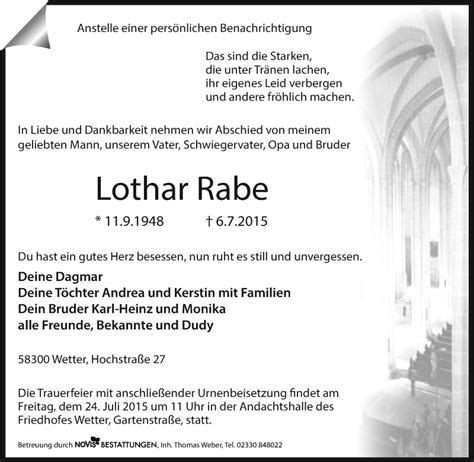 Anstelle einer persönlichen Benachrichtigung

Das sind die Starken,
die unter Tränen lachen,
ihr eigenes Leid verbergen
und andere fröhlich machen.

In Liebe und Dankbarkeit nehmen wir Abschied von meinem geliebten Mann, unserem Vater, Schwiegervater, Opa und Bruder

Lothar Rabe

* 11.9.1948 † 6.7.2015

Du hast ein gutes Herz besessen, nun ruht es still und unvergessen.

Deine Dagmar
Deine Töchter Andrea und Kerstin mit Familien
Dein Bruder Karl-Heinz und Monika
alle Freunde, Bekannte und Dudy

58300 Wetter, Hochstraße 27

Die Trauerfeier mit anschließender Urnenbeisetzung findet am Freitag, dem 24. Juli 2015 um 11 Uhr in der Andachtshalle des Friedhofes Wetter, Gartenstraße, statt.

Betreuung durch NOVIS BESTATTUNGEN, Inh. Thomas Weber, Tel. 02330 848022